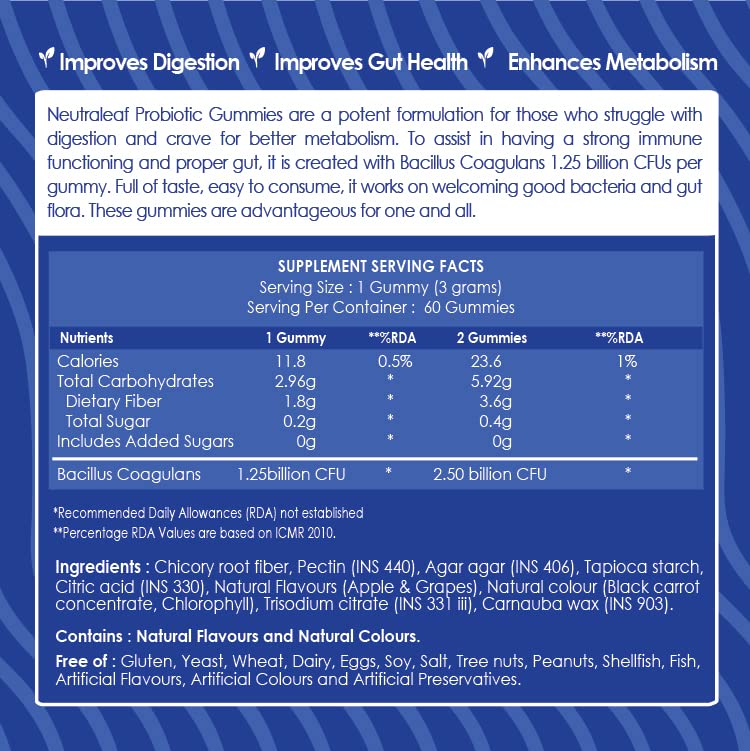 Improves Digestion Improves Gut Health Enhances Metabolism

Neutraleaf Probiotic Gummies are a potent formulation for those who struggle with digestion and crave for better metabolism. To assist in having a strong immune functioning and proper gut, it is created with Bacillus Coagulans 1.25 billion CFUs per gummy. Full of taste, easy to consume, it works on welcoming good bacteria and gut flora. These gummies are advantageous for one and all.

SUPPLEMENT SERVING FACTS
Serving Size : 1 Gummy (3 grams)
Serving Per Container : 60 Gummies

| Nutrients | 1 Gummy | **%RDA | 2 Gummies | **%RDA |
|---|---|---|---|---|
| Calories | 11.8 | 0.5% | 23.6 | 1% |
| Total Carbohydrates | 2.96g | * | 5.92g | * |
| Dietary Fiber | 1.8g | * | 3.6g | * |
| Total Sugar | 0.2g | * | 0.4g | * |
| Includes Added Sugars | 0g | * | 0g | * |
| Bacillus Coagulans | 1.25billion CFU | * | 2.50 billion CFU | * |

*Recommended Daily Allowances (RDA) not established
**Percentage RDA Values are based on ICMR 2010.

Ingredients : Chicory root fiber, Pectin (INS 440), Agar agar (INS 406), Tapioca starch, Citric acid (INS 330), Natural Flavours (Apple & Grapes), Natural colour (Black carrot concentrate, Chlorophyll), Trisodium citrate (INS 331 iii), Carnauba wax (INS 903).

Contains : Natural Flavours and Natural Colours.

Free of : Gluten, Yeast, Wheat, Dairy, Eggs, Soy, Salt, Tree nuts, Peanuts, Shellfish, Fish, Artificial Flavours, Artificial Colours and Artificial Preservatives.